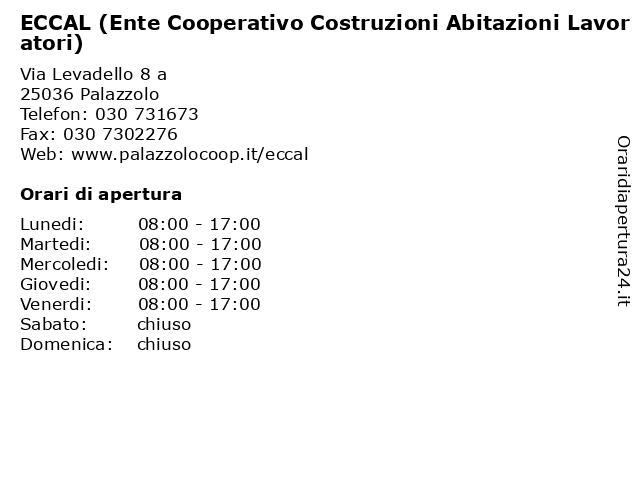 ECCAL (Ente Cooperativo Costruzioni Abitazioni Lavoratori)

Via Levadello 8 a
25036 Palazzolo
Telefon: 030 731673
Fax: 030 7302276
Web: www.palazzolocoop.it/eccal

Orari di apertura

| | |
|---|---|
| Lunedi: | 08:00 - 17:00 |
| Martedi: | 08:00 - 17:00 |
| Mercoledi: | 08:00 - 17:00 |
| Giovedi: | 08:00 - 17:00 |
| Venerdi: | 08:00 - 17:00 |
| Sabato: | chiuso |
| Domenica: | chiuso |

Oraridiapertura24.it